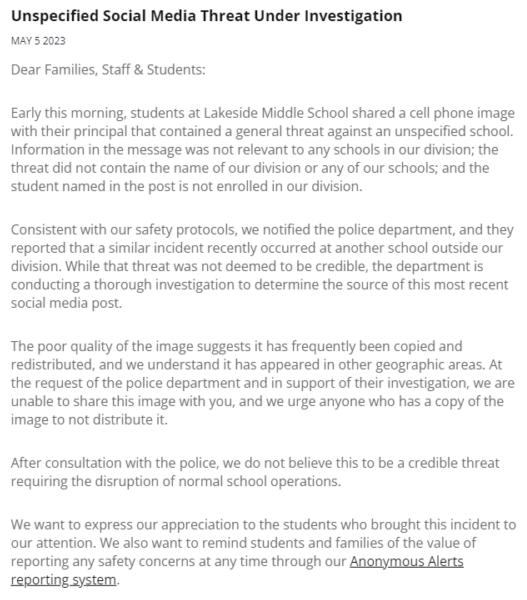 Unspecified Social Media Threat Under Investigation

MAY 5 2023

Dear Families, Staff & Students:

Early this morning, students at Lakeside Middle School shared a cell phone image with their principal that contained a general threat against an unspecified school. Information in the message was not relevant to any schools in our division; the threat did not contain the name of our division or any of our schools; and the student named in the post is not enrolled in our division.

Consistent with our safety protocols, we notified the police department, and they reported that a similar incident recently occurred at another school outside our division. While that threat was not deemed to be credible, the department is conducting a thorough investigation to determine the source of this most recent social media post.

The poor quality of the image suggests it has frequently been copied and redistributed, and we understand it has appeared in other geographic areas. At the request of the police department and in support of their investigation, we are unable to share this image with you, and we urge anyone who has a copy of the image to not distribute it.

After consultation with the police, we do not believe this to be a credible threat requiring the disruption of normal school operations.

We want to express our appreciation to the students who brought this incident to our attention. We also want to remind students and families of the value of reporting any safety concerns at any time through our Anonymous Alerts reporting system.